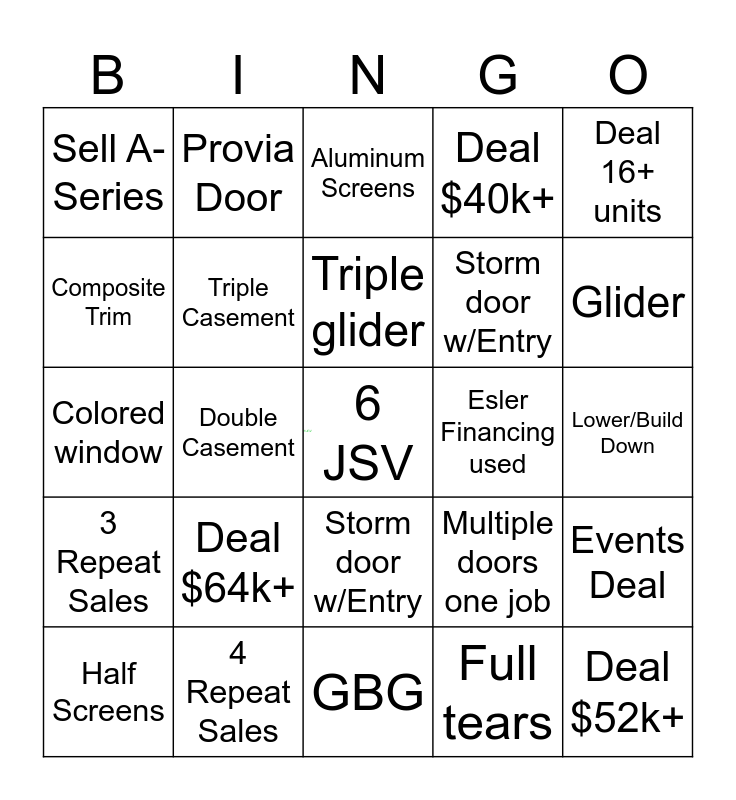 | B | I | N | G | O |
|---|---|---|---|---|
| Sell A-Series | Provia Door | Aluminum Screens | Deal $40k+ | Deal 16+ units |
| Composite Trim | Triple Casement | Triple glider | Storm door w/Entry | Glider |
| Colored window | Double Casement | 6 JSV | Esler Financing used | Lower/Build Down |
| 3 Repeat Sales | Deal $64k+ | Storm door w/Entry | Multiple doors one job | Events Deal |
| Half Screens | 4 Repeat Sales | GBG | Full tears | Deal $52k+ |